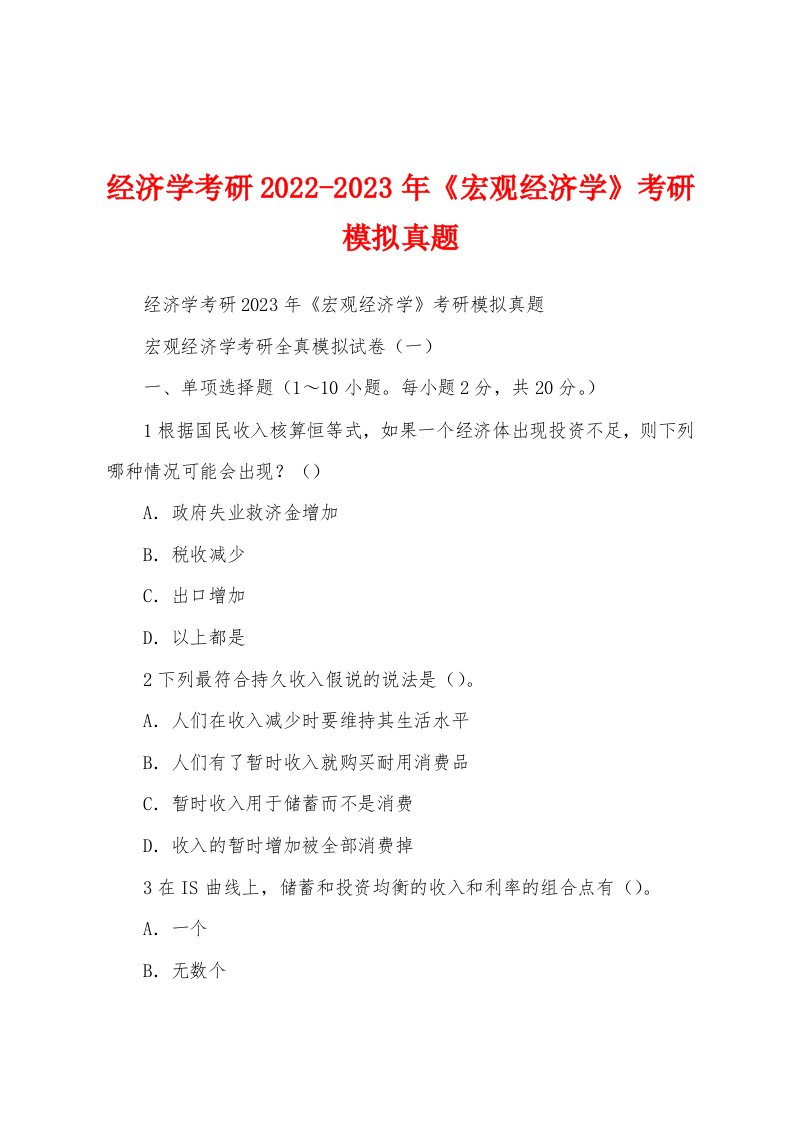 经济学考研2022-2023年《宏观经济学》考研模拟真题

经济学考研2023年《宏观经济学》考研模拟真题

宏观经济学考研全真模拟试卷（一）

一、单项选择题（1～10小题。每小题2分，共20分。）

1根据国民收入核算恒等式，如果一个经济体出现投资不足，则下列哪种情况可能会出现？（）

A．政府失业救济金增加

B．税收减少

C．出口增加

D．以上都是

2下列最符合持久收入假说的说法是（）。

A．人们在收入减少时要维持其生活水平

B．人们有了暂时收入就购买耐用消费品

C．暂时收入用于储蓄而不是消费

D．收入的暂时增加被全部消费掉

3在IS曲线上，储蓄和投资均衡的收入和利率的组合点有（）。

A．一个

B．无数个